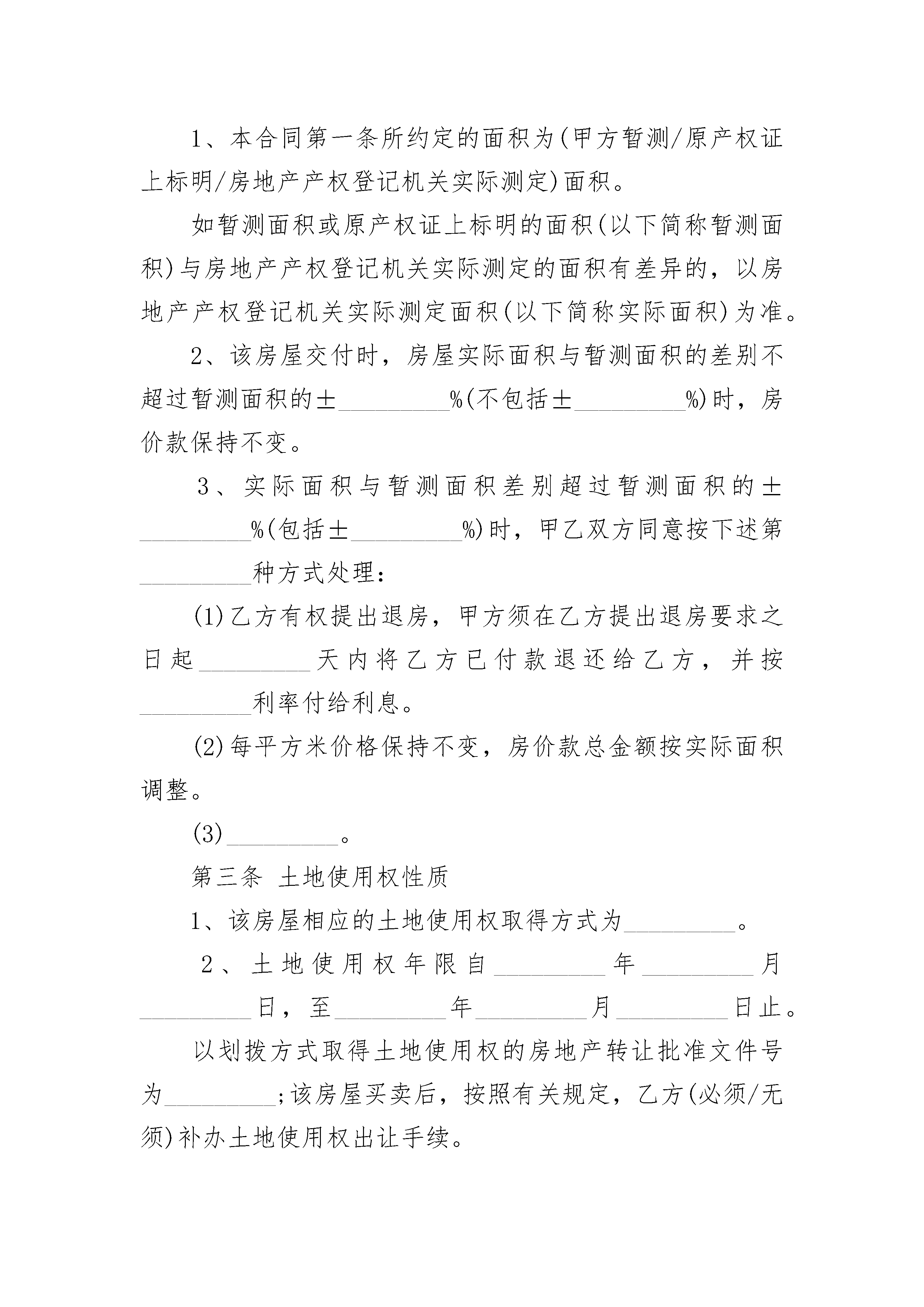 1、本合同第一条所约定的面积为(甲方暂测/原产权证上标明/房地产产权登记机关实际测定)面积。

如暂测面积或原产权证上标明的面积(以下简称暂测面积)与房地产产权登记机关实际测定的面积有差异的，以房地产产权登记机关实际测定面积(以下简称实际面积)为准。

2、该房屋交付时，房屋实际面积与暂测面积的差别不超过暂测面积的±_________%(不包括±_________%)时，房价款保持不变。

3、实际面积与暂测面积差别超过暂测面积的±_________%(包括±_________%)时，甲乙双方同意按下述第_________种方式处理：

(1)乙方有权提出退房，甲方须在乙方提出退房要求之日起_________天内将乙方已付款退还给乙方，并按_________利率付给利息。

(2)每平方米价格保持不变，房价款总金额按实际面积调整。

(3)_________。

第三条 土地使用权性质

1、该房屋相应的土地使用权取得方式为_________。

2、土地使用权年限自_________年_________月_________日，至_________年_________月_________日止。

以划拨方式取得土地使用权的房地产转让批准文件号为_________;该房屋买卖后，按照有关规定，乙方(必须/无须)补办土地使用权出让手续。